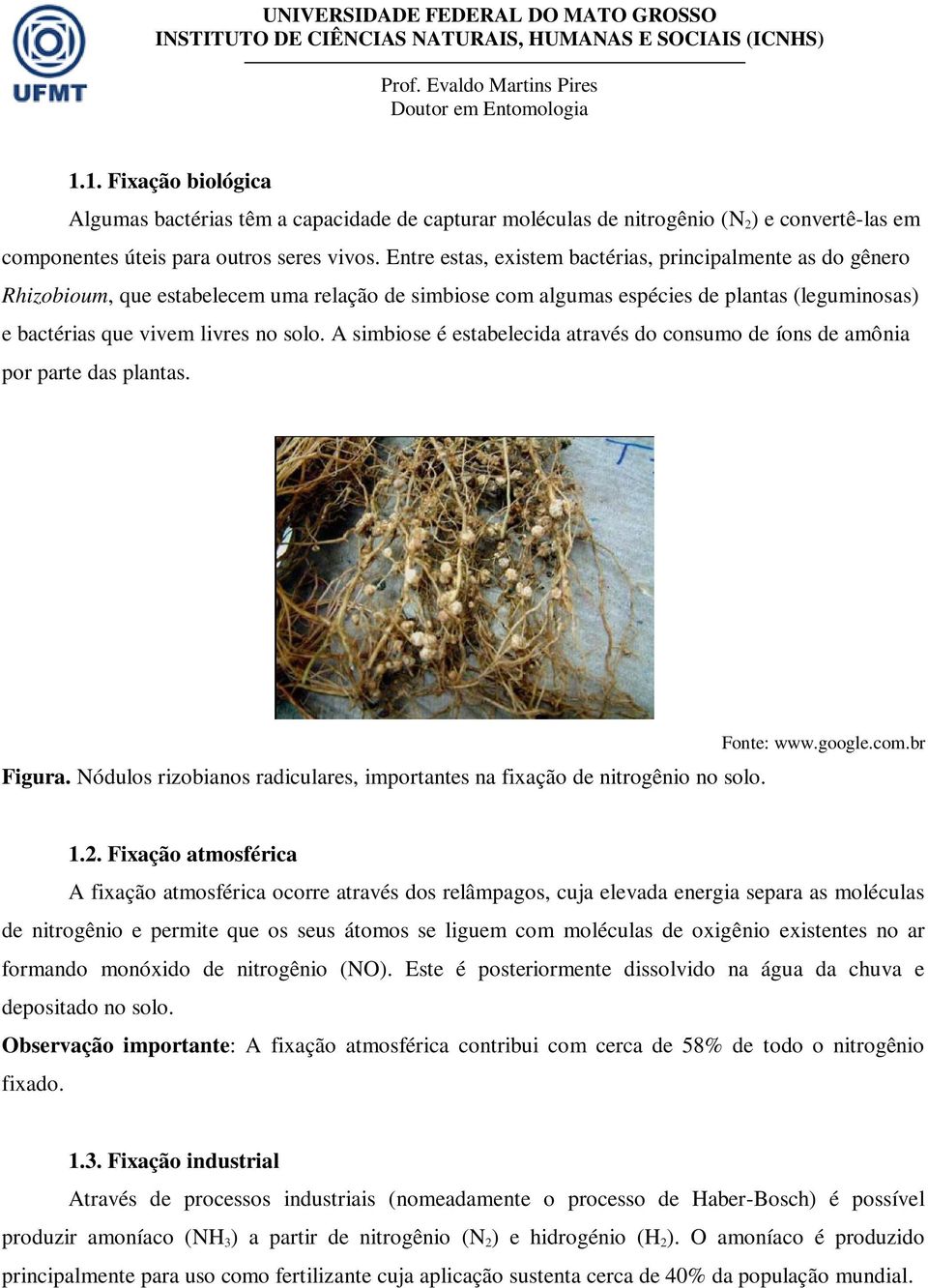 UFMT

UNIVERSIDADE FEDERAL DO MATO GROSSO
INSTITUTO DE CIÊNCIAS NATURAIS, HUMANAS E SOCIAIS (ICNHS)

Prof. Evaldo Martins Pires
Doutor em Entomologia

1.1. Fixação biológica

Algumas bactérias têm a capacidade de capturar moléculas de nitrogênio ($N_2$) e convertê-las em componentes úteis para outros seres vivos. Entre estas, existem bactérias, principalmente as do gênero Rhizobioum, que estabelecem uma relação de simbiose com algumas espécies de plantas (leguminosas) e bactérias que vivem livres no solo. A simbiose é estabelecida através do consumo de íons de amônia por parte das plantas.

Fonte: www.google.com.br

Figura. Nódulos rizobianos radiculares, importantes na fixação de nitrogênio no solo.

1.2. Fixação atmosférica

A fixação atmosférica ocorre através dos relâmpagos, cuja elevada energia separa as moléculas de nitrogênio e permite que os seus átomos se liguem com moléculas de oxigênio existentes no ar formando monóxido de nitrogênio (NO). Este é posteriormente dissolvido na água da chuva e depositado no solo.

Observação importante: A fixação atmosférica contribui com cerca de 58% de todo o nitrogênio fixado.

1.3. Fixação industrial

Através de processos industriais (nomeadamente o processo de Haber-Bosch) é possível produzir amoníaco ($NH_3$) a partir de nitrogênio ($N_2$) e hidrogénio ($H_2$). O amoníaco é produzido principalmente para uso como fertilizante cuja aplicação sustenta cerca de 40% da população mundial.